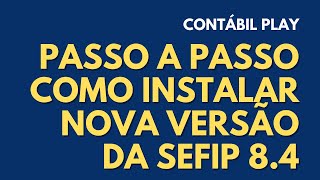 CONTÁBIL PLAY

PASSO A PASSO COMO INSTALAR NOVA VERSÃO DA SEFIP 8.4